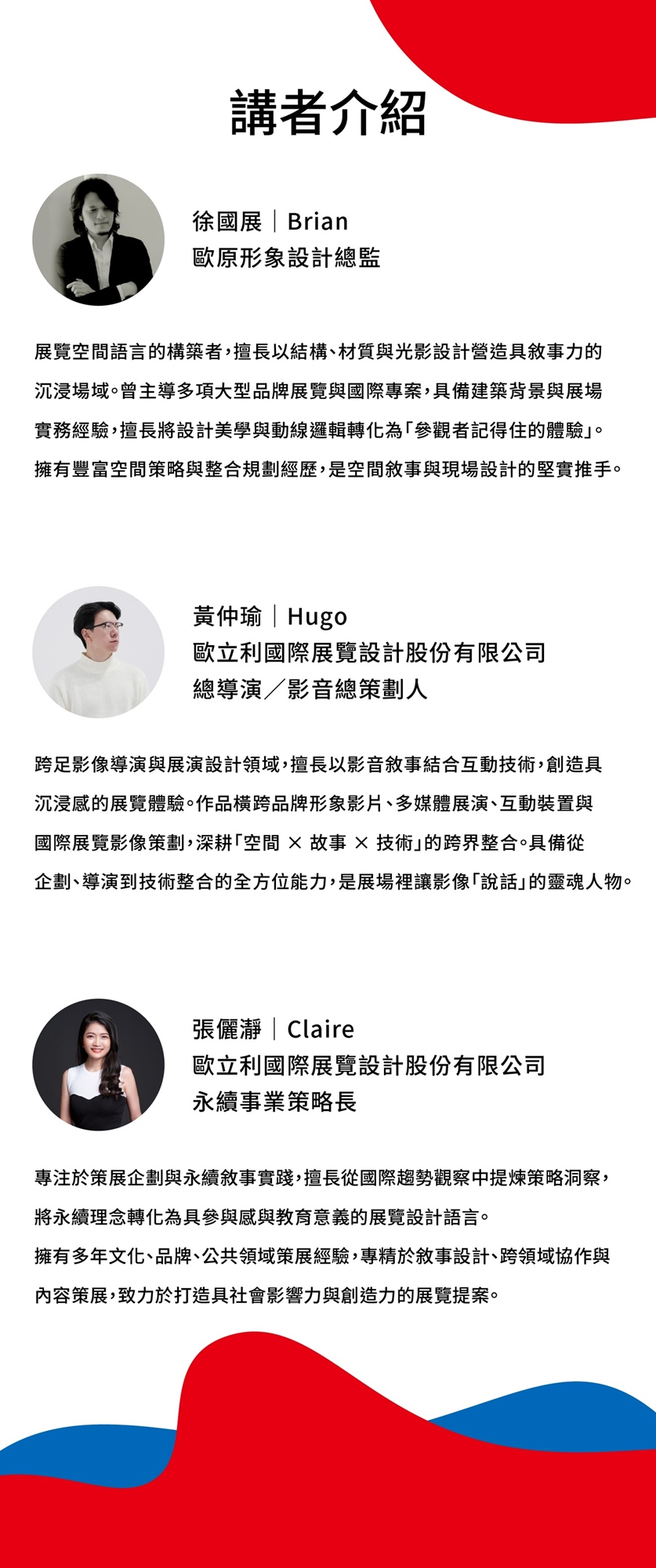 講者介紹

徐國展｜Brian
歐原形象設計總監

展覽空間語言的構築者，擅長以結構、材質與光影設計營造具敘事力的沉浸場域。曾主導多項大型品牌展覽與國際專案，具備建築背景與展場實務經驗，擅長將設計美學與動線邏輯轉化為「參觀者記得住的體驗」。擁有豐富空間策略與整合規劃經歷，是空間敘事與現場設計的堅實推手。

黃仲瑜｜Hugo
歐立利國際展覽設計股份有限公司
總導演／影音總策劃人

跨足影像導演與展演設計領域，擅長以影音敘事結合互動技術，創造具沉浸感的展覽體驗。作品橫跨品牌形象影片、多媒體展演、互動裝置與國際展覽影像策劃，深耕「空間 × 故事 × 技術」的跨界整合。具備從企劃、導演到技術整合的全方位能力，是展場裡讓影像「說話」的靈魂人物。

張儷瀞｜Claire
歐立利國際展覽設計股份有限公司
永續事業策略長

專注於策展企劃與永續敘事實踐，擅長從國際趨勢觀察中提煉策略洞察，將永續理念轉化為具參與感與教育意義的展覽設計語言。
擁有多年文化、品牌、公共領域策展經驗，專精於敘事設計、跨領域協作與內容策展，致力於打造具社會影響力與創造力的展覽提案。